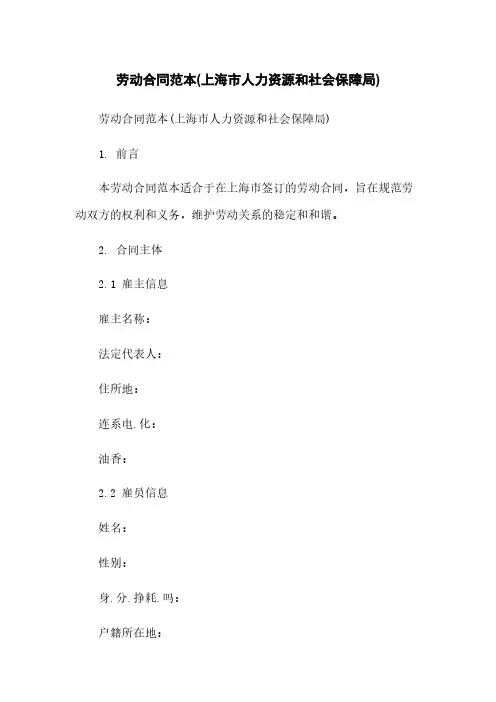 劳动合同范本(上海市人力资源和社会保障局)

劳动合同范本(上海市人力资源和社会保障局)

1. 前言

本劳动合同范本适合于在上海市签订的劳动合同，旨在规范劳动双方的权利和义务，维护劳动关系的稳定和和谐。

2. 合同主体

2.1 雇主信息

雇主名称：

法定代表人：

住所地：

连系电.化：

油香：

2.2 雇员信息

姓名：

性别：

身.分.挣耗.吗：

户籍所在地：